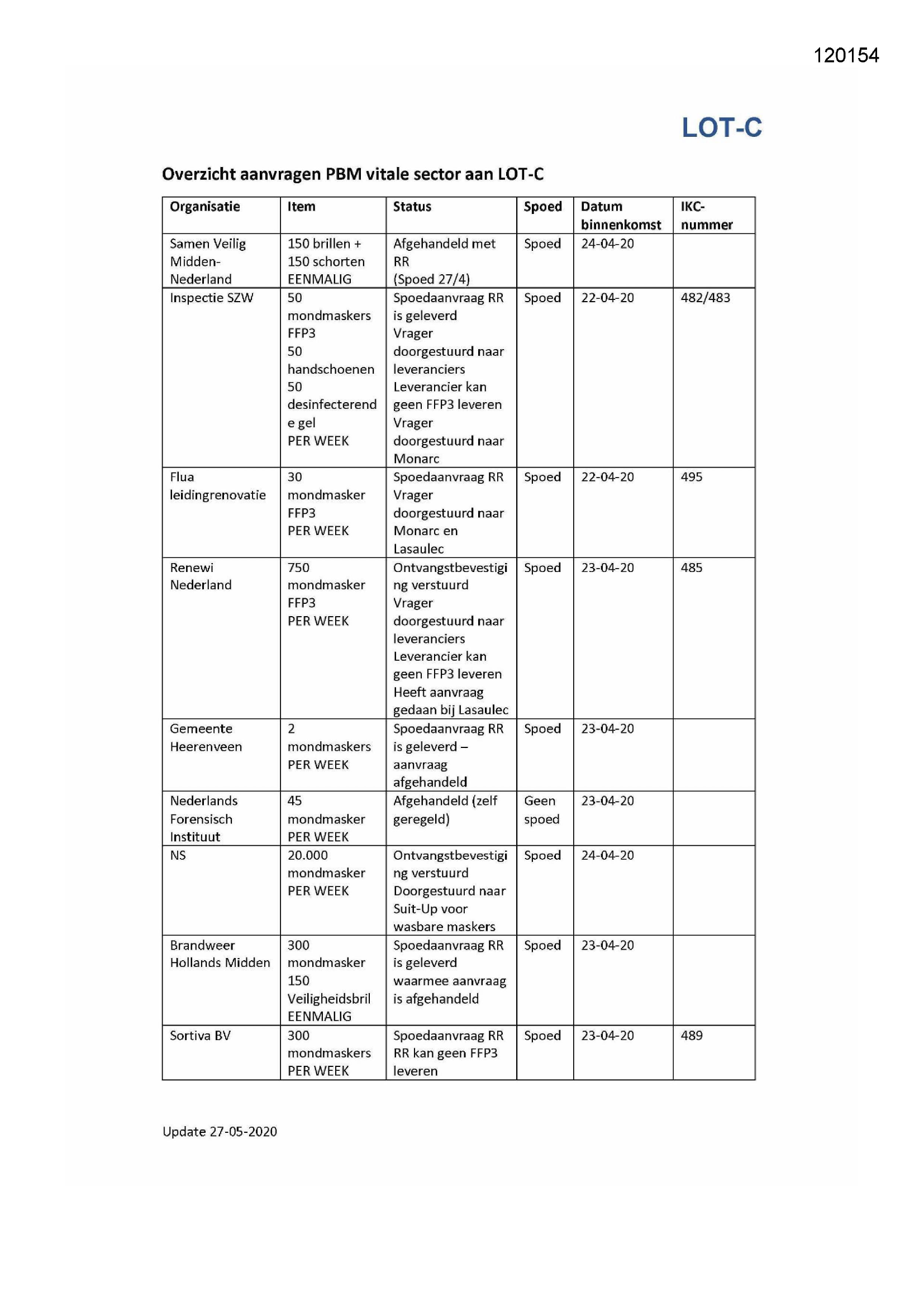 120154

LOT-C

Overzicht aanvragen PBM vitale sector aan LOT-C

| Organisatie | Item | Status | Spoed | Datum binnenkomst | IKC-nummer |
|---|---|---|---|---|---|
| Samen Veilig Midden-Nederland | 150 brillen + 150 schorten EENMALIG | Afgehandeld met RR (Spoed 27/4) | Spoed | 24-04-20 | |
| Inspectie SZW | 50 mondmaskers FFP3 50 handschoenen 50 desinfecterende gel PER WEEK | Spoedaanvraag RR is geleverd Vrager doorgestuurd naar leveranciers Leverancier kan geen FFP3 leveren Vrager doorgestuurd naar Monarc | Spoed | 22-04-20 | 482/483 |
| Flua leidingrenovatie | 30 mondmasker FFP3 PER WEEK | Spoedaanvraag RR Vrager doorgestuurd naar Monarc en Lasaulec | Spoed | 22-04-20 | 495 |
| Renewi Nederland | 750 mondmasker FFP3 PER WEEK | Ontvangstbevestiging verstuurd Vrager doorgestuurd naar leveranciers Leverancier kan geen FFP3 leveren Heeft aanvraag gedaan bij Lasaulec | Spoed | 23-04-20 | 485 |
| Gemeente Heerenveen | 2 mondmaskers PER WEEK | Spoedaanvraag RR is geleverd – aanvraag afgehandeld | Spoed | 23-04-20 | |
| Nederlands Forensisch Instituut | 45 mondmasker PER WEEK | Afgehandeld (zelf geregeld) | Geen spoed | 23-04-20 | |
| NS | 20.000 mondmasker PER WEEK | Ontvangstbevestiging verstuurd Doorgestuurd naar Suit-Up voor wasbare maskers | Spoed | 24-04-20 | |
| Brandweer Hollands Midden | 300 mondmasker 150 Veiligheidsbril EENMALIG | Spoedaanvraag RR is geleverd waarmee aanvraag is afgehandeld | Spoed | 23-04-20 | |
| Sortiva BV | 300 mondmaskers PER WEEK | Spoedaanvraag RR RR kan geen FFP3 leveren | Spoed | 23-04-20 | 489 |

Update 27-05-2020